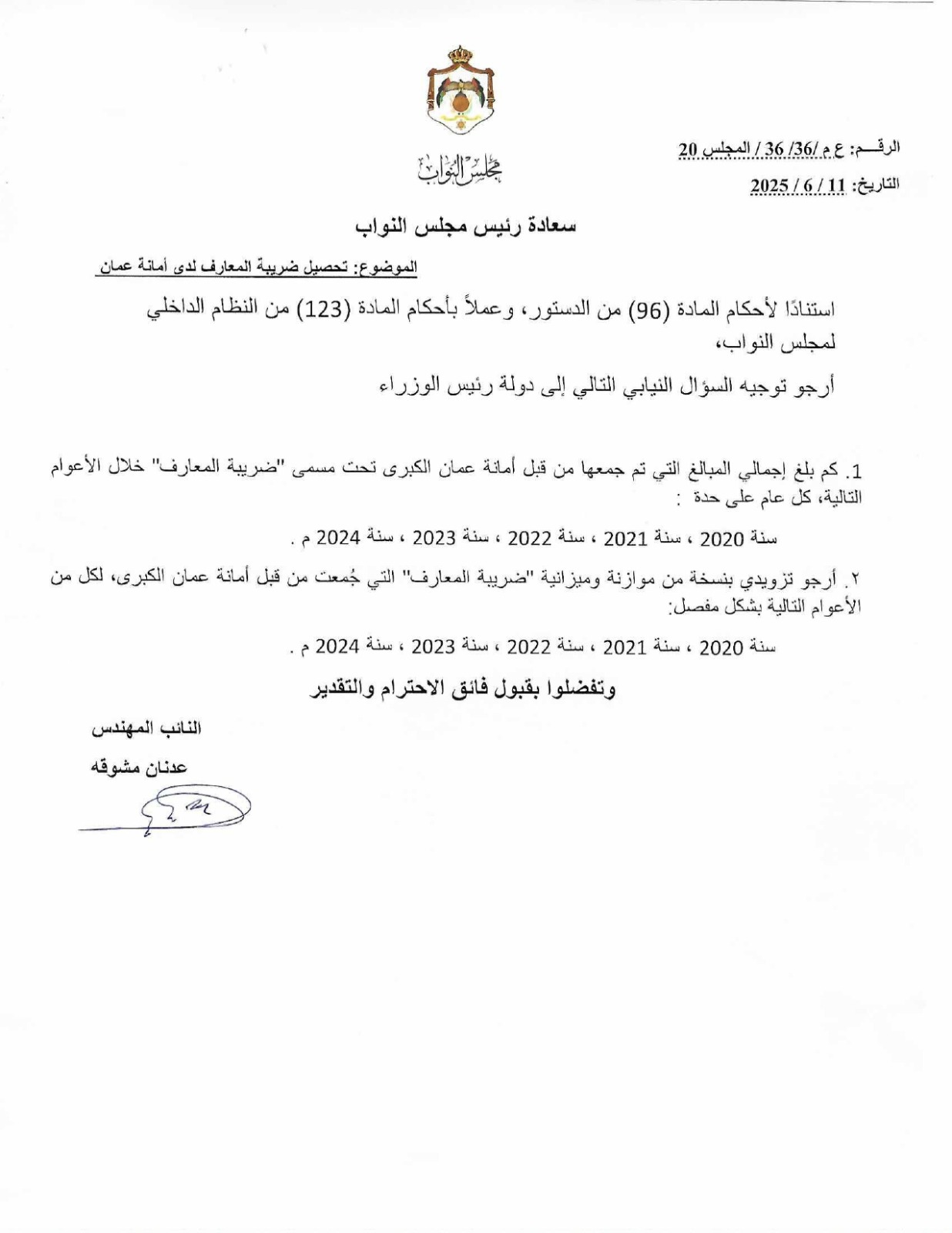 مجلس النواب

الرقـــم: ع م /36/ 36 / المجلس 20

التاريخ: 11 / 6 / 2025

سعادة رئيس مجلس النواب

الموضوع: تحصيل ضريبة المعارف لدى أمانة عمان

استنادًا لأحكام المادة (96) من الدستور، وعملاً بأحكام المادة (123) من النظام الداخلي لمجلس النواب،

أرجو توجيه السؤال النيابي التالي إلى دولة رئيس الوزراء

1. كم بلغ إجمالي المبالغ التي تم جمعها من قبل أمانة عمان الكبرى تحت مسمى "ضريبة المعارف" خلال الأعوام التالية، كل عام على حدة :

سنة 2020 ، سنة 2021 ، سنة 2022 ، سنة 2023 ، سنة 2024 م .

٢. أرجو تزويدي بنسخة من موازنة وميزانية "ضريبة المعارف" التي جُمعت من قبل أمانة عمان الكبرى، لكل من الأعوام التالية بشكل مفصل:

سنة 2020 ، سنة 2021 ، سنة 2022 ، سنة 2023 ، سنة 2024 م .

وتفضلوا بقبول فائق الاحترام والتقدير

النائب المهندس

عدنان مشوقه